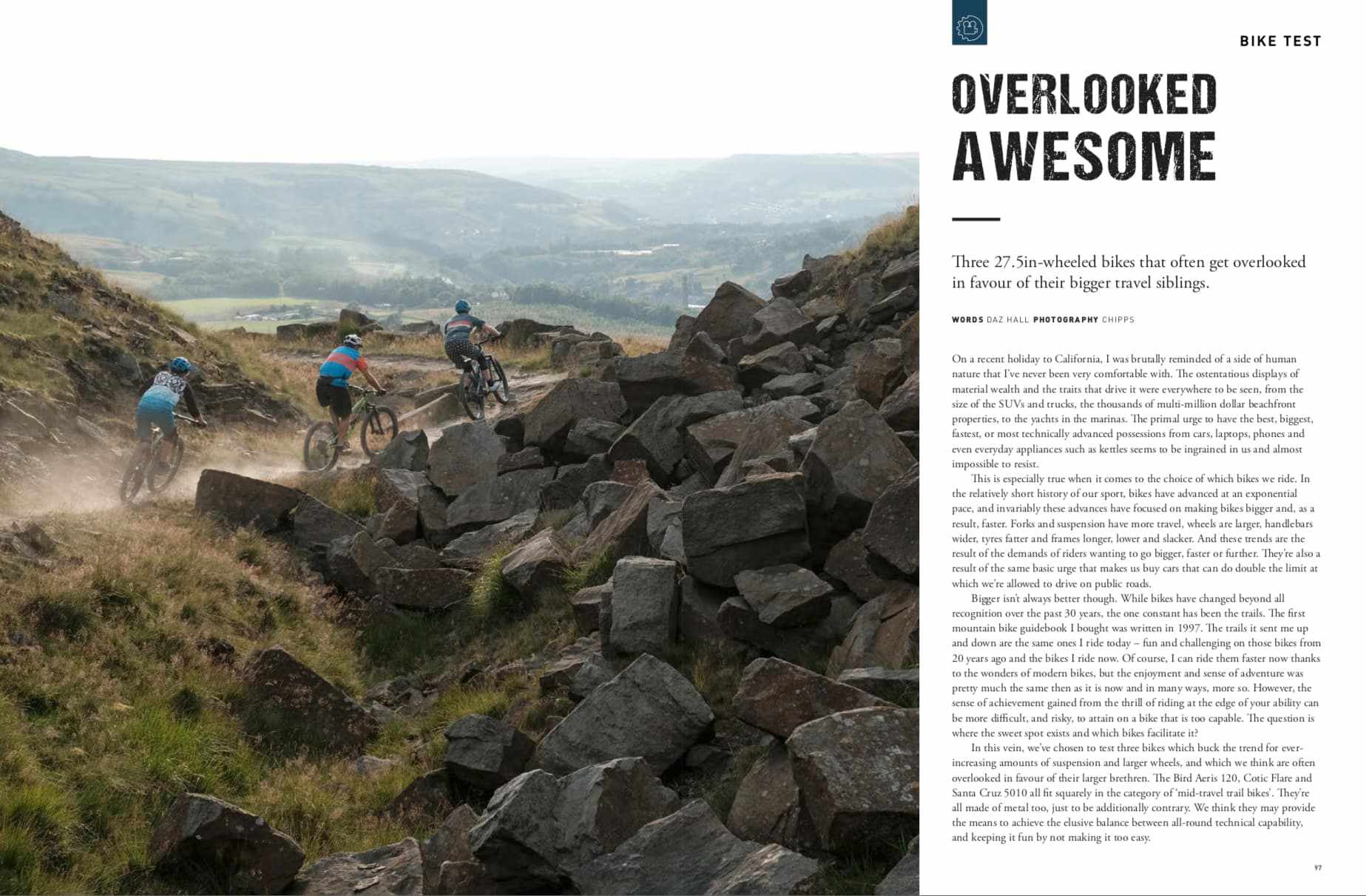 BIKE TEST

OVERLOOKED AWESOME

Three 27.5in-wheeled bikes that often get overlooked in favour of their bigger travel siblings.

WORDS DAZ HALL PHOTOGRAPHY CHIPPS

On a recent holiday to California, I was brutally reminded of a side of human nature that I've never been very comfortable with. The ostentatious displays of material wealth and the traits that drive it were everywhere to be seen, from the size of the SUVs and trucks, the thousands of multi-million dollar beachfront properties, to the yachts in the marinas. The primal urge to have the best, biggest, fastest, or most technically advanced possessions from cars, laptops, phones and even everyday appliances such as kettles seems to be ingrained in us and almost impossible to resist.

This is especially true when it comes to the choice of which bikes we ride. In the relatively short history of our sport, bikes have advanced at an exponential pace, and invariably these advances have focused on making bikes bigger and, as a result, faster. Forks and suspension have more travel, wheels are larger, handlebars wider, tyres fatter and frames longer, lower and slacker. And these trends are the result of the demands of riders wanting to go bigger, faster or further. They're also a result of the same basic urge that makes us buy cars that can do double the limit at which we're allowed to drive on public roads.

Bigger isn't always better though. While bikes have changed beyond all recognition over the past 30 years, the one constant has been the trails. The first mountain bike guidebook I bought was written in 1997. The trails it sent me up and down are the same ones I ride today – fun and challenging on those bikes from 20 years ago and the bikes I ride now. Of course, I can ride them faster now thanks to the wonders of modern bikes, but the enjoyment and sense of adventure was pretty much the same then as it is now and in many ways, more so. However, the sense of achievement gained from the thrill of riding at the edge of your ability can be more difficult, and risky, to attain on a bike that is too capable. The question is where the sweet spot exists and which bikes facilitate it?

In this vein, we've chosen to test three bikes which buck the trend for ever-increasing amounts of suspension and larger wheels, and which we think are often overlooked in favour of their larger brethren. The Bird Aeris 120, Cotic Flare and Santa Cruz 5010 all fit squarely in the category of 'mid-travel trail bikes'. They're all made of metal too, just to be additionally contrary. We think they may provide the means to achieve the elusive balance between all-round technical capability, and keeping it fun by not making it too easy.

97